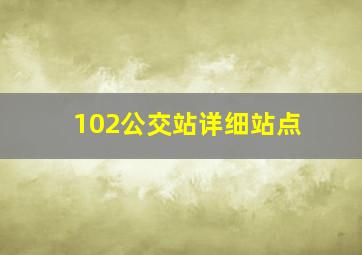 102公交站详细站点